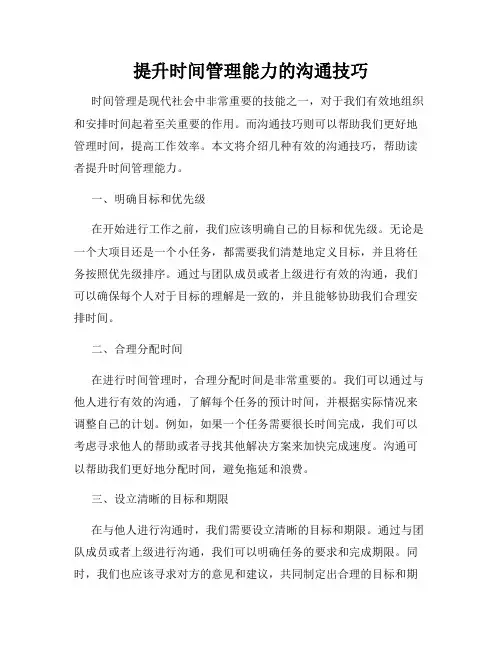 提升时间管理能力的沟通技巧

时间管理是现代社会中非常重要的技能之一，对于我们有效地组织和安排时间起着至关重要的作用。而沟通技巧则可以帮助我们更好地管理时间，提高工作效率。本文将介绍几种有效的沟通技巧，帮助读者提升时间管理能力。

一、明确目标和优先级

在开始进行工作之前，我们应该明确自己的目标和优先级。无论是一个大项目还是一个小任务，都需要我们清楚地定义目标，并且将任务按照优先级排序。通过与团队成员或者上级进行有效的沟通，我们可以确保每个人对于目标的理解是一致的，并且能够协助我们合理安排时间。

二、合理分配时间

在进行时间管理时，合理分配时间是非常重要的。我们可以通过与他人进行有效的沟通，了解每个任务的预计时间，并根据实际情况来调整自己的计划。例如，如果一个任务需要很长时间完成，我们可以考虑寻求他人的帮助或者寻找其他解决方案来加快完成速度。沟通可以帮助我们更好地分配时间，避免拖延和浪费。

三、设立清晰的目标和期限

在与他人进行沟通时，我们需要设立清晰的目标和期限。通过与团队成员或者上级进行沟通，我们可以明确任务的要求和完成期限。同时，我们也应该寻求对方的意见和建议，共同制定出合理的目标和期